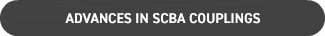 ADVANCES IN SCBA COUPLINGS